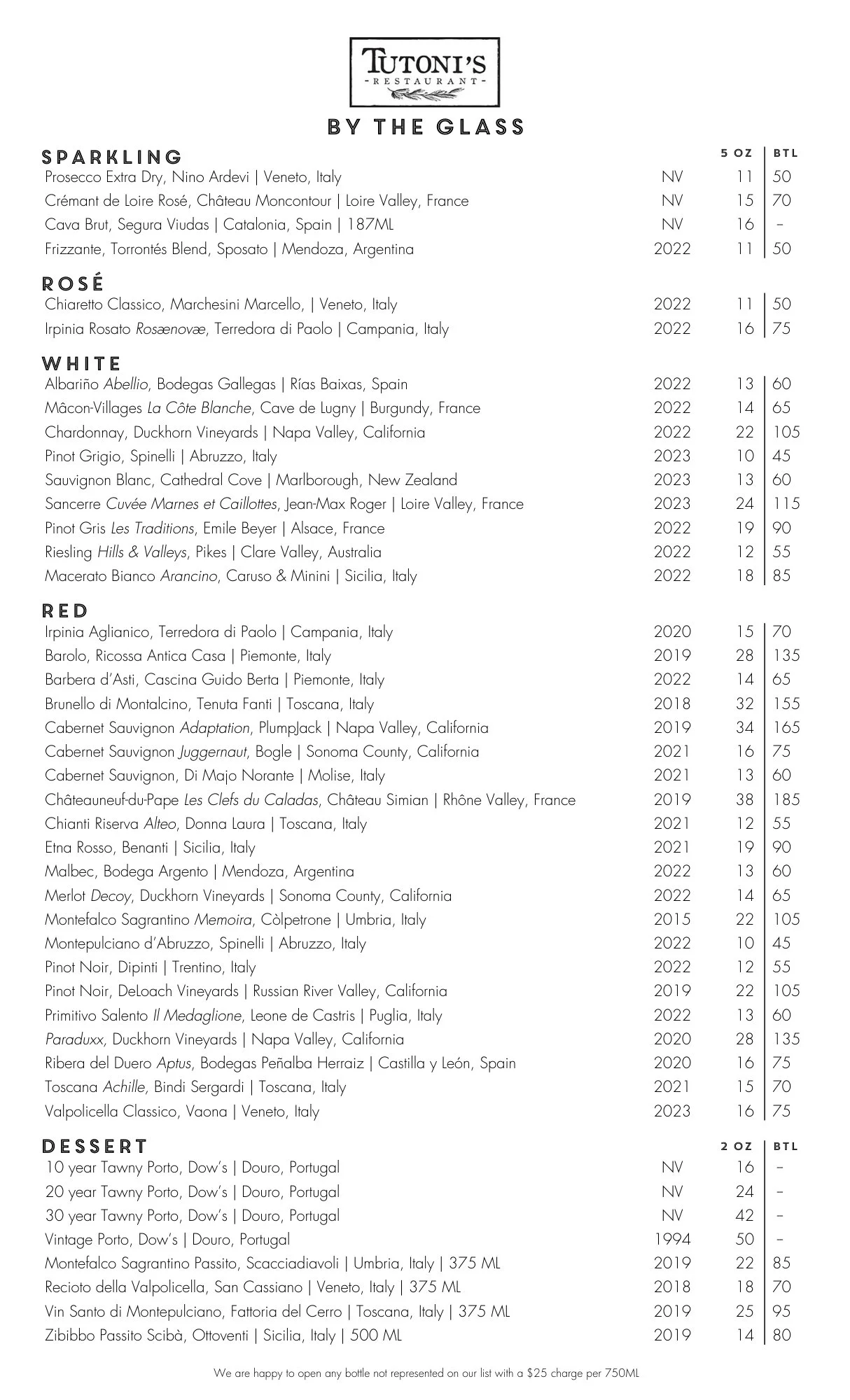 TUTONI'S
- RESTAURANT -

BY THE GLASS

SPARKLING

| | | 5 OZ | BTL |
|---|---|---|---|
| Prosecco Extra Dry, Nino Ardevi \| Veneto, Italy | NV | 11 | 50 |
| Crémant de Loire Rosé, Château Moncontour \| Loire Valley, France | NV | 15 | 70 |
| Cava Brut, Segura Viudas \| Catalonia, Spain \| 187ML | NV | 16 | – |
| Frizzante, Torrontés Blend, Sposato \| Mendoza, Argentina | 2022 | 11 | 50 |

ROSÉ

| | | | |
|---|---|---|---|
| Chiaretto Classico, Marchesini Marcello, \| Veneto, Italy | 2022 | 11 | 50 |
| Irpinia Rosato Rosænovæ, Terredora di Paolo \| Campania, Italy | 2022 | 16 | 75 |

WHITE

| | | | |
|---|---|---|---|
| Albariño Abellio, Bodegas Gallegas \| Rías Baixas, Spain | 2022 | 13 | 60 |
| Mâcon-Villages La Côte Blanche, Cave de Lugny \| Burgundy, France | 2022 | 14 | 65 |
| Chardonnay, Duckhorn Vineyards \| Napa Valley, California | 2022 | 22 | 105 |
| Pinot Grigio, Spinelli \| Abruzzo, Italy | 2023 | 10 | 45 |
| Sauvignon Blanc, Cathedral Cove \| Marlborough, New Zealand | 2023 | 13 | 60 |
| Sancerre Cuvée Marnes et Caillottes, Jean-Max Roger \| Loire Valley, France | 2023 | 24 | 115 |
| Pinot Gris Les Traditions, Emile Beyer \| Alsace, France | 2022 | 19 | 90 |
| Riesling Hills & Valleys, Pikes \| Clare Valley, Australia | 2022 | 12 | 55 |
| Macerato Bianco Arancino, Caruso & Minini \| Sicilia, Italy | 2022 | 18 | 85 |

RED

| | | | |
|---|---|---|---|
| Irpinia Aglianico, Terredora di Paolo \| Campania, Italy | 2020 | 15 | 70 |
| Barolo, Ricossa Antica Casa \| Piemonte, Italy | 2019 | 28 | 135 |
| Barbera d'Asti, Cascina Guido Berta \| Piemonte, Italy | 2022 | 14 | 65 |
| Brunello di Montalcino, Tenuta Fanti \| Toscana, Italy | 2018 | 32 | 155 |
| Cabernet Sauvignon Adaptation, PlumpJack \| Napa Valley, California | 2019 | 34 | 165 |
| Cabernet Sauvignon Juggernaut, Bogle \| Sonoma County, California | 2021 | 16 | 75 |
| Cabernet Sauvignon, Di Majo Norante \| Molise, Italy | 2021 | 13 | 60 |
| Châteauneuf-du-Pape Les Clefs du Caladas, Château Simian \| Rhône Valley, France | 2019 | 38 | 185 |
| Chianti Riserva Alteo, Donna Laura \| Toscana, Italy | 2021 | 12 | 55 |
| Etna Rosso, Benanti \| Sicilia, Italy | 2021 | 19 | 90 |
| Malbec, Bodega Argento \| Mendoza, Argentina | 2022 | 13 | 60 |
| Merlot Decoy, Duckhorn Vineyards \| Sonoma County, California | 2022 | 14 | 65 |
| Montefalco Sagrantino Memoira, Còlpetrone \| Umbria, Italy | 2015 | 22 | 105 |
| Montepulciano d'Abruzzo, Spinelli \| Abruzzo, Italy | 2022 | 10 | 45 |
| Pinot Noir, Dipinti \| Trentino, Italy | 2022 | 12 | 55 |
| Pinot Noir, DeLoach Vineyards \| Russian River Valley, California | 2019 | 22 | 105 |
| Primitivo Salento Il Medaglione, Leone de Castris \| Puglia, Italy | 2022 | 13 | 60 |
| Paraduxx, Duckhorn Vineyards \| Napa Valley, California | 2020 | 28 | 135 |
| Ribera del Duero Aptus, Bodegas Peñalba Herraiz \| Castilla y León, Spain | 2020 | 16 | 75 |
| Toscana Achille, Bindi Sergardi \| Toscana, Italy | 2021 | 15 | 70 |
| Valpolicella Classico, Vaona \| Veneto, Italy | 2023 | 16 | 75 |

DESSERT

| | | 2 OZ | BTL |
|---|---|---|---|
| 10 year Tawny Porto, Dow's \| Douro, Portugal | NV | 16 | – |
| 20 year Tawny Porto, Dow's \| Douro, Portugal | NV | 24 | – |
| 30 year Tawny Porto, Dow's \| Douro, Portugal | NV | 42 | – |
| Vintage Porto, Dow's \| Douro, Portugal | 1994 | 50 | – |
| Montefalco Sagrantino Passito, Scacciadiavoli \| Umbria, Italy \| 375 ML | 2019 | 22 | 85 |
| Recioto della Valpolicella, San Cassiano \| Veneto, Italy \| 375 ML | 2018 | 18 | 70 |
| Vin Santo di Montepulciano, Fattoria del Cerro \| Toscana, Italy \| 375 ML | 2019 | 25 | 95 |
| Zibibbo Passito Scibà, Ottoventi \| Sicilia, Italy \| 500 ML | 2019 | 14 | 80 |

We are happy to open any bottle not represented on our list with a $25 charge per 750ML